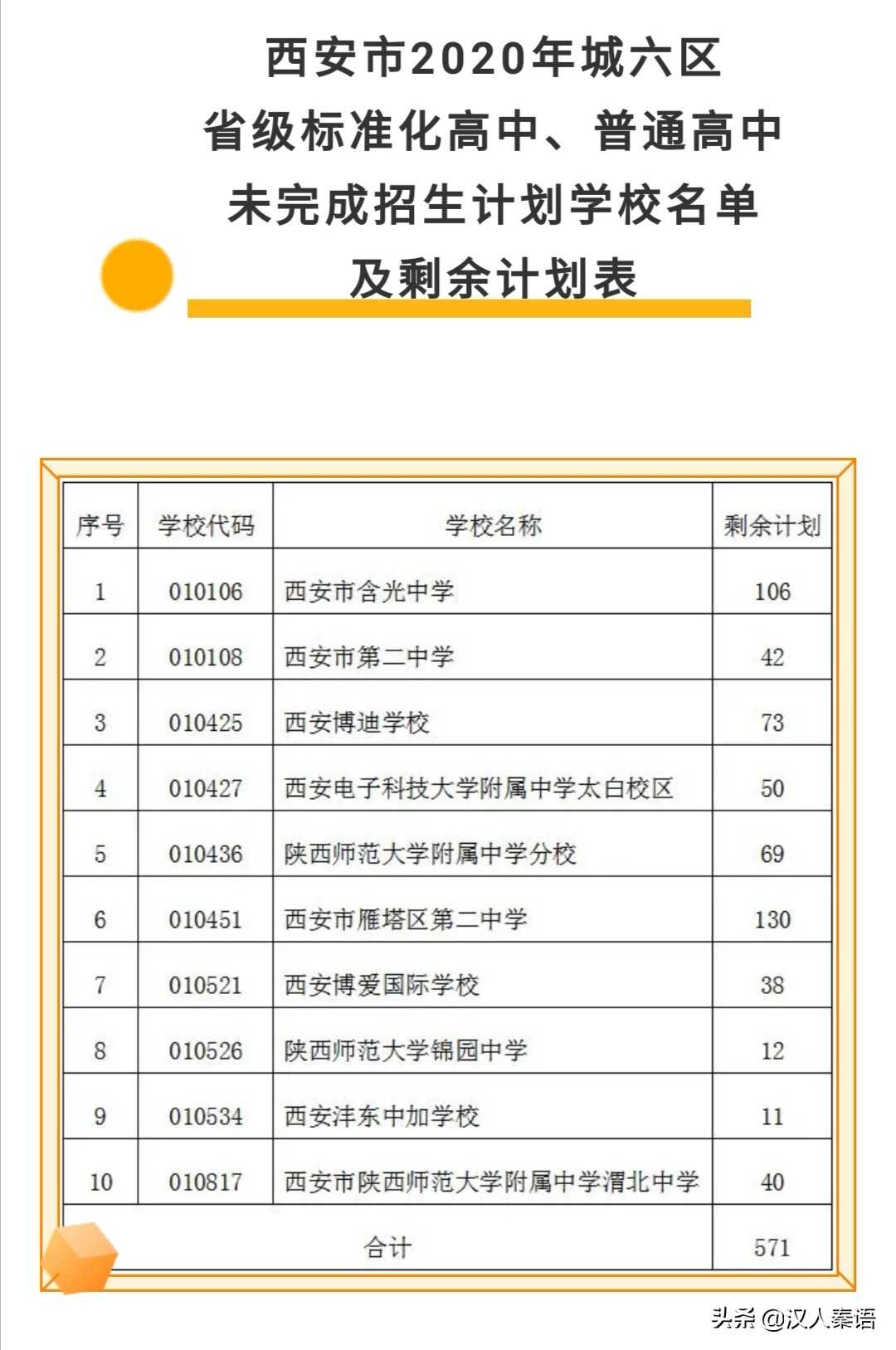 西安市2020年城六区
省级标准化高中、普通高中
未完成招生计划学校名单
及剩余计划表

| 序号 | 学校代码 | 学校名称 | 剩余计划 |
|---|---|---|---|
| 1 | 010106 | 西安市含光中学 | 106 |
| 2 | 010108 | 西安市第二中学 | 42 |
| 3 | 010425 | 西安博迪学校 | 73 |
| 4 | 010427 | 西安电子科技大学附属中学太白校区 | 50 |
| 5 | 010436 | 陕西师范大学附属中学分校 | 69 |
| 6 | 010451 | 西安市雁塔区第二中学 | 130 |
| 7 | 010521 | 西安博爱国际学校 | 38 |
| 8 | 010526 | 陕西师范大学锦园中学 | 12 |
| 9 | 010534 | 西安沣东中加学校 | 11 |
| 10 | 010817 | 西安市陕西师范大学附属中学渭北中学 | 40 |
| 合计 | | | 571 |

头条 @汉人秦语